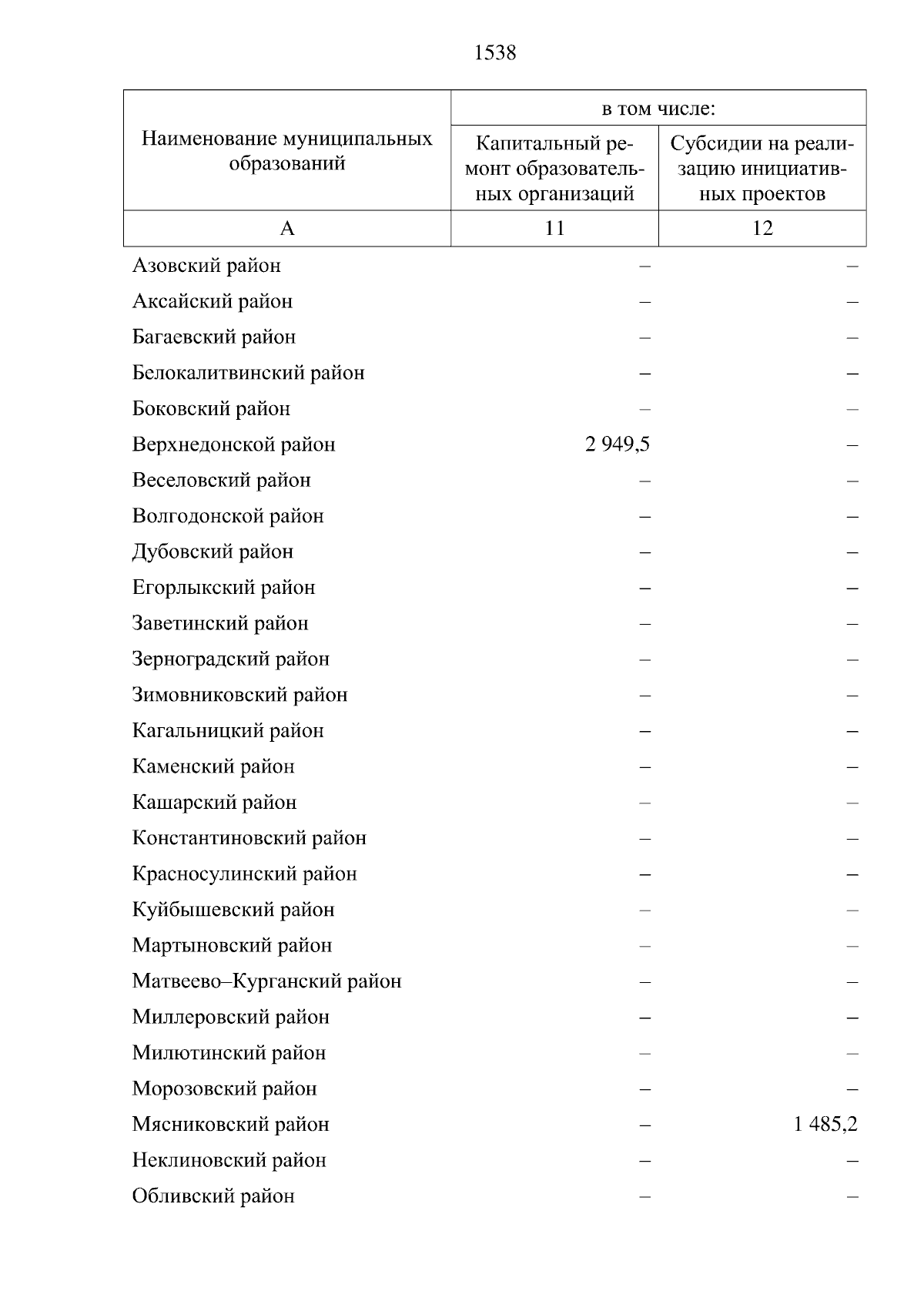 1538

| Наименование муниципальных образований | в том числе: Капитальный ремонт образовательных организаций | в том числе: Субсидии на реализацию инициативных проектов |
|---|---|---|
| А | 11 | 12 |
| Азовский район | – | – |
| Аксайский район | – | – |
| Багаевский район | – | – |
| Белокалитвинский район | – | – |
| Боковский район | – | – |
| Верхнедонской район | 2 949,5 | – |
| Веселовский район | – | – |
| Волгодонской район | – | – |
| Дубовский район | – | – |
| Егорлыкский район | – | – |
| Заветинский район | – | – |
| Зерноградский район | – | – |
| Зимовниковский район | – | – |
| Кагальницкий район | – | – |
| Каменский район | – | – |
| Кашарский район | – | – |
| Константиновский район | – | – |
| Красносулинский район | – | – |
| Куйбышевский район | – | – |
| Мартыновский район | – | – |
| Матвеево–Курганский район | – | – |
| Миллеровский район | – | – |
| Милютинский район | – | – |
| Морозовский район | – | – |
| Мясниковский район | – | 1 485,2 |
| Неклиновский район | – | – |
| Обливский район | – | – |